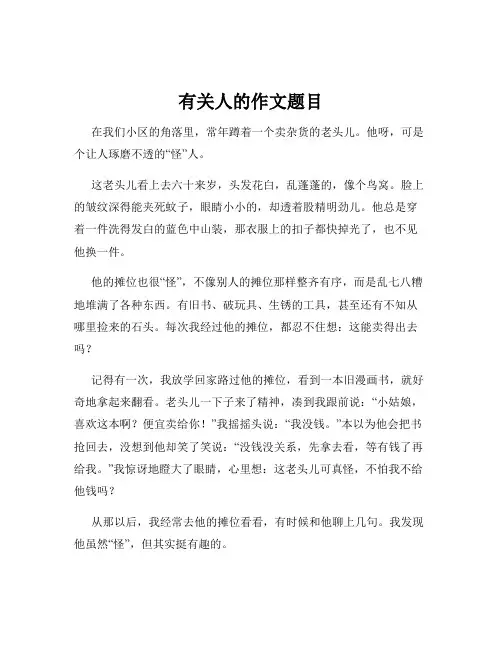 有关人的作文题目

在我们小区的角落里，常年蹲着一个卖杂货的老头儿。他呀，可是个让人琢磨不透的“怪”人。

这老头儿看上去六十来岁，头发花白，乱蓬蓬的，像个鸟窝。脸上的皱纹深得能夹死蚊子，眼睛小小的，却透着股精明劲儿。他总是穿着一件洗得发白的蓝色中山装，那衣服上的扣子都快掉光了，也不见他换一件。

他的摊位也很“怪”，不像别人的摊位那样整齐有序，而是乱七八糟地堆满了各种东西。有旧书、破玩具、生锈的工具，甚至还有不知从哪里捡来的石头。每次我经过他的摊位，都忍不住想：这能卖得出去吗？

记得有一次，我放学回家路过他的摊位，看到一本旧漫画书，就好奇地拿起来翻看。老头儿一下子来了精神，凑到我跟前说：“小姑娘，喜欢这本啊？便宜卖给你！”我摇摇头说：“我没钱。”本以为他会把书抢回去，没想到他却笑了笑说：“没钱没关系，先拿去看，等有钱了再给我。”我惊讶地瞪大了眼睛，心里想：这老头儿可真怪，不怕我不给他钱吗？

从那以后，我经常去他的摊位看看，有时候和他聊上几句。我发现他虽然“怪”，但其实挺有趣的。